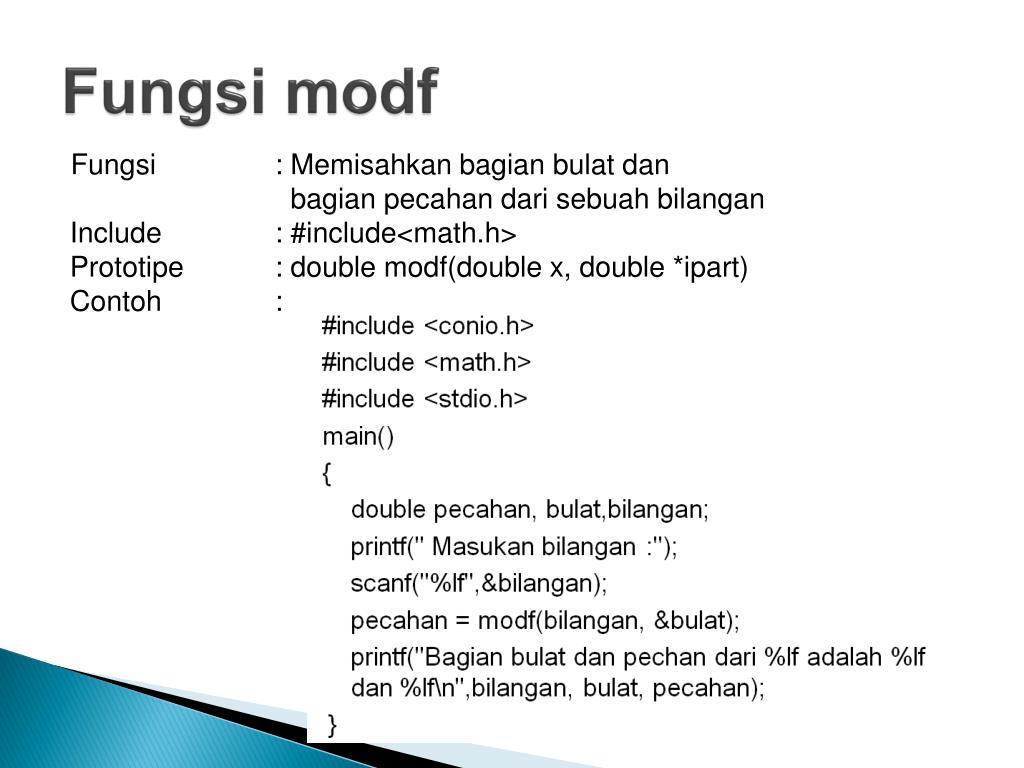 Fungsi modf

Fungsi : Memisahkan bagian bulat dan bagian pecahan dari sebuah bilangan
Include : #include<math.h>
Prototipe : double modf(double x, double *ipart)
Contoh :

#include <conio.h>
#include <math.h>
#include <stdio.h>
main()
{
double pecahan, bulat,bilangan;
printf(" Masukan bilangan :");
scanf("%lf",&bilangan);
pecahan = modf(bilangan, &bulat);
printf("Bagian bulat dan pechan dari %lf adalah %lf dan %lf\n",bilangan, bulat, pecahan);
}